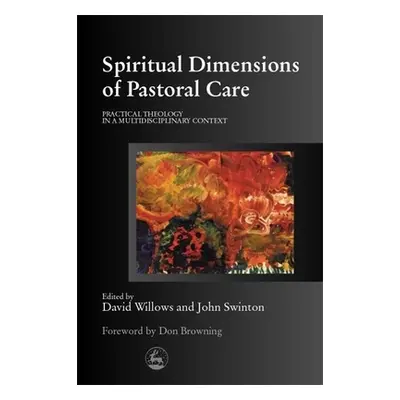 Spiritual Dimensions of Pastoral Care

PRACTICAL THEOLOGY IN A MULTIDISCIPLINARY CONTEXT

Edited by
David Willows and John Swinton

Foreword by Don Browning